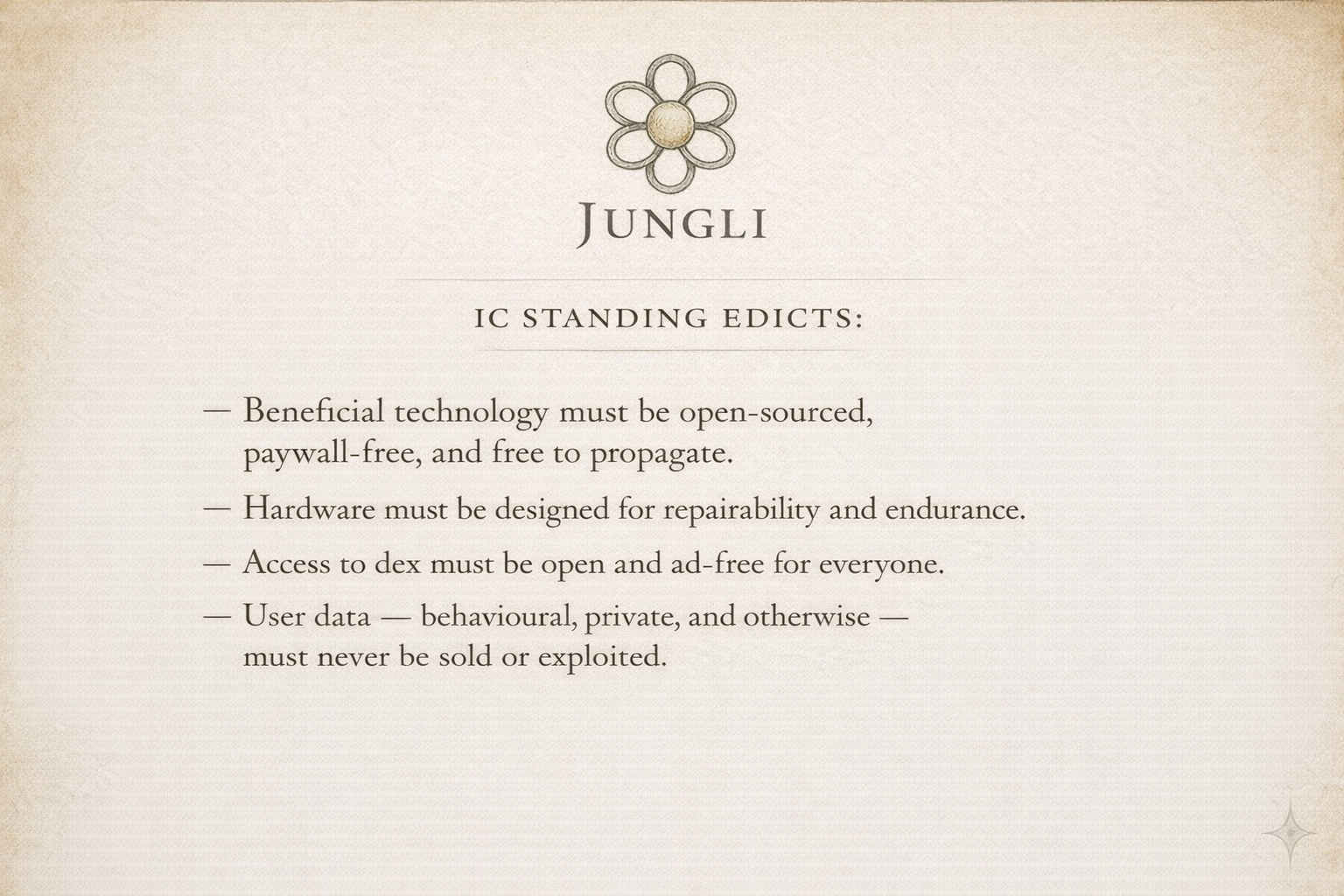 JUNGLI

IC STANDING EDICTS:

— Beneficial technology must be open-sourced, paywall-free, and free to propagate.

— Hardware must be designed for repairability and endurance.

— Access to dex must be open and ad-free for everyone.

— User data — behavioural, private, and otherwise — must never be sold or exploited.